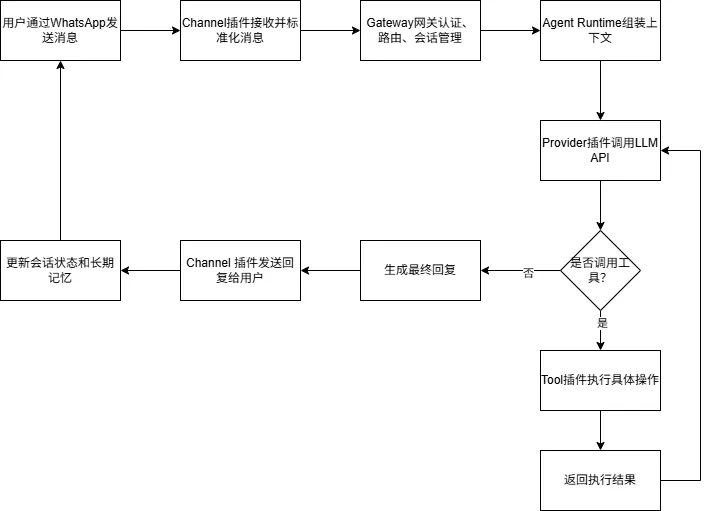 用户通过WhatsApp发送消息

Channel插件接收并标准化消息

Gateway网关认证、路由、会话管理

Agent Runtime组装上下文

Provider插件调用LLM API

是否调用工具?

否

生成最终回复

Channel 插件发送回复给用户

更新会话状态和长期记忆

是

Tool插件执行具体操作

返回执行结果